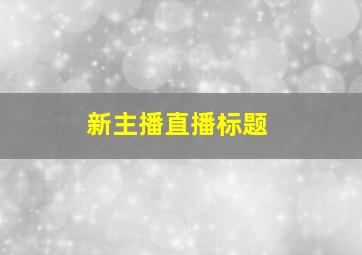 新主播直播标题